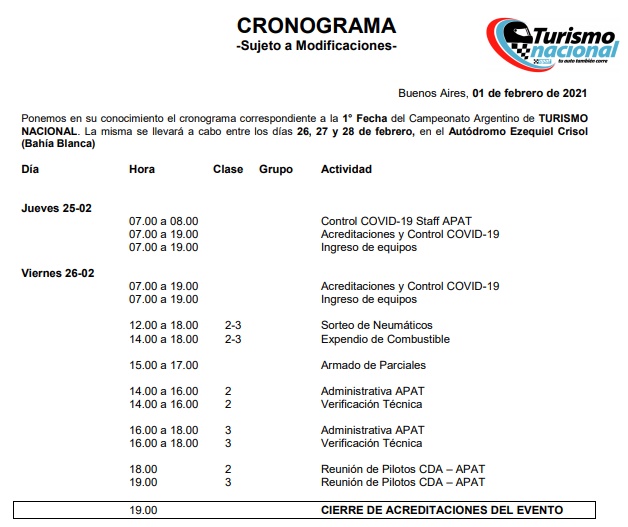 CRONOGRAMA
-Sujeto a Modificaciones-

Turismo nacional
tu auto también corre

Buenos Aires, 01 de febrero de 2021

Ponemos en su conocimiento el cronograma correspondiente a la 1° Fecha del Campeonato Argentino de TURISMO NACIONAL. La misma se llevará a cabo entre los días 26, 27 y 28 de febrero, en el Autódromo Ezequiel Crisol (Bahía Blanca)

| Día | Hora | Clase | Grupo | Actividad |
|---|---|---|---|---|
| Jueves 25-02 | | | | |
| | 07.00 a 08.00 | | | Control COVID-19 Staff APAT |
| | 07.00 a 19.00 | | | Acreditaciones y Control COVID-19 |
| | 07.00 a 19.00 | | | Ingreso de equipos |
| Viernes 26-02 | | | | |
| | 07.00 a 19.00 | | | Acreditaciones y Control COVID-19 |
| | 07.00 a 19.00 | | | Ingreso de equipos |
| | 12.00 a 18.00 | 2-3 | | Sorteo de Neumáticos |
| | 14.00 a 18.00 | 2-3 | | Expendio de Combustible |
| | 15.00 a 17.00 | | | Armado de Parciales |
| | 14.00 a 16.00 | 2 | | Administrativa APAT |
| | 14.00 a 16.00 | 2 | | Verificación Técnica |
| | 16.00 a 18.00 | 3 | | Administrativa APAT |
| | 16.00 a 18.00 | 3 | | Verificación Técnica |
| | 18.00 | 2 | | Reunión de Pilotos CDA – APAT |
| | 19.00 | 3 | | Reunión de Pilotos CDA – APAT |
| | 19.00 | | | CIERRE DE ACREDITACIONES DEL EVENTO |